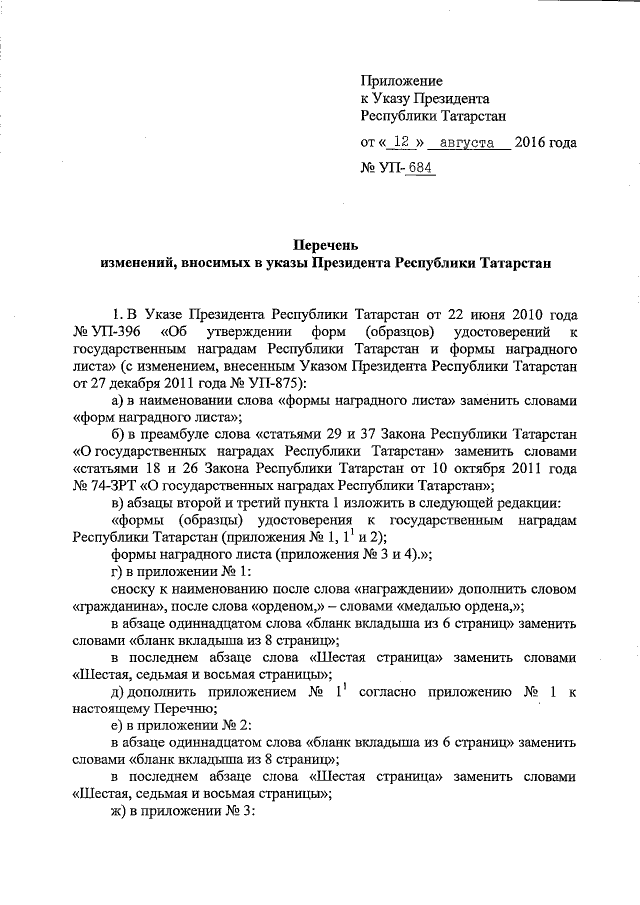 Приложение
к Указу Президента
Республики Татарстан

от « 12 » августа 2016 года

№ УП- 684

Перечень
изменений, вносимых в указы Президента Республики Татарстан

1. В Указе Президента Республики Татарстан от 22 июня 2010 года № УП-396 «Об утверждении форм (образцов) удостоверений к государственным наградам Республики Татарстан и формы наградного листа» (с изменением, внесенным Указом Президента Республики Татарстан от 27 декабря 2011 года № УП-875):

а) в наименовании слова «формы наградного листа» заменить словами «форм наградного листа»;

б) в преамбуле слова «статьями 29 и 37 Закона Республики Татарстан «О государственных наградах Республики Татарстан» заменить словами «статьями 18 и 26 Закона Республики Татарстан от 10 октября 2011 года № 74-ЗРТ «О государственных наградах Республики Татарстан»;

в) абзацы второй и третий пункта 1 изложить в следующей редакции:

«формы (образцы) удостоверения к государственным наградам Республики Татарстан (приложения № 1, $1^1$ и 2);

формы наградного листа (приложения № 3 и 4).»;

г) в приложении № 1:

сноску к наименованию после слова «награждении» дополнить словом «гражданина», после слова «орденом,» – словами «медалью ордена,»;

в абзаце одиннадцатом слова «бланк вкладыша из 6 страниц» заменить словами «бланк вкладыша из 8 страниц»;

в последнем абзаце слова «Шестая страница» заменить словами «Шестая, седьмая и восьмая страницы»;

д) дополнить приложением № $1^1$ согласно приложению № 1 к настоящему Перечню;

е) в приложении № 2:

в абзаце одиннадцатом слова «бланк вкладыша из 6 страниц» заменить словами «бланк вкладыша из 8 страниц»;

в последнем абзаце слова «Шестая страница» заменить словами «Шестая, седьмая и восьмая страницы»;

ж) в приложении № 3: